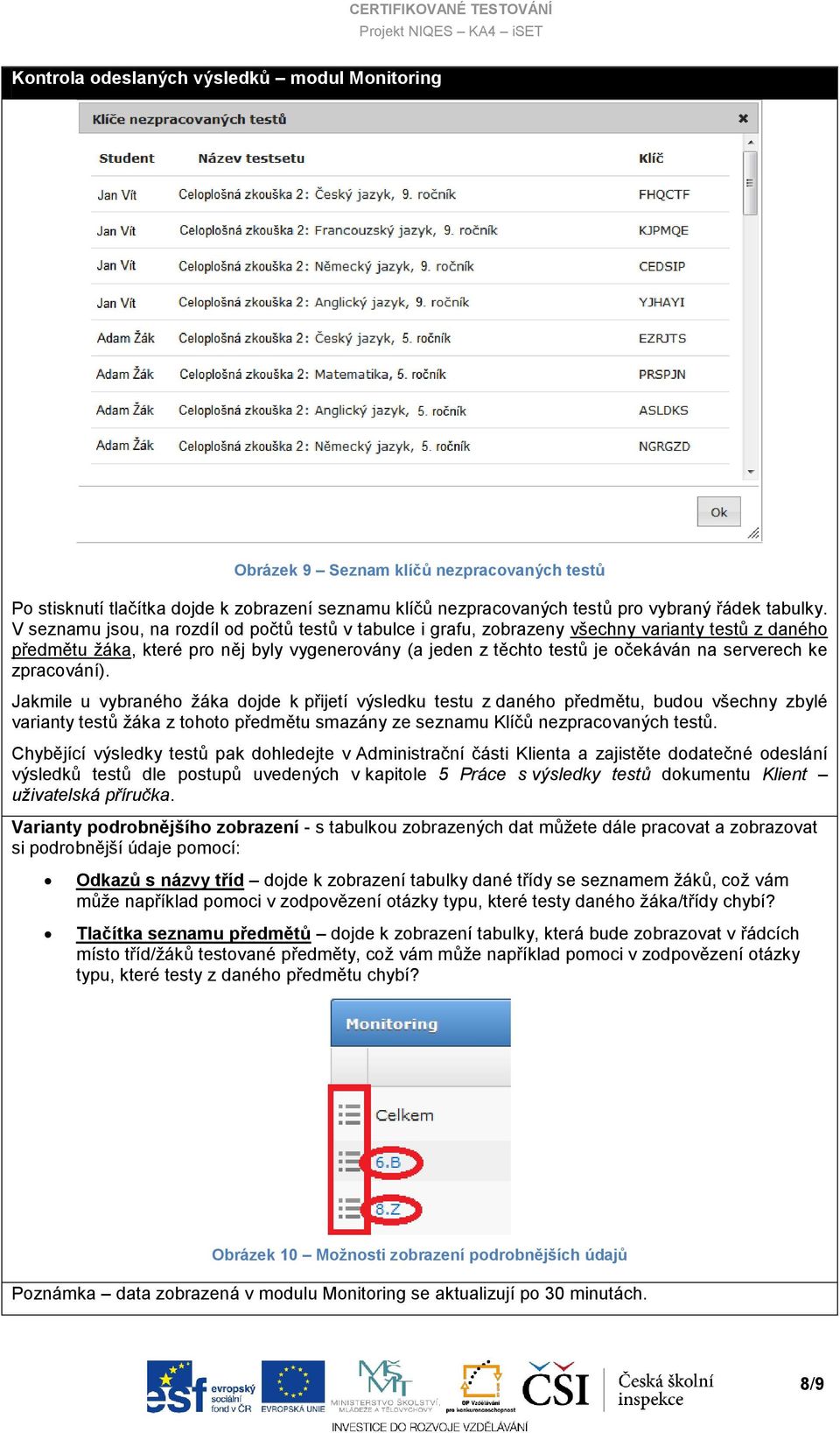 CERTIFIKOVANÉ TESTOVÁNÍ
Projekt NIQES – KA4 – iSET

Kontrola odeslaných výsledků – modul Monitoring

Klíče nezpracovaných testů

| Student | Název testsetu | Klíč |
|---|---|---|
| Jan Vít | Celoplošná zkouška 2: Český jazyk, 9. ročník | FHQCTF |
| Jan Vít | Celoplošná zkouška 2: Francouzský jazyk, 9. ročník | KJPMQE |
| Jan Vít | Celoplošná zkouška 2: Německý jazyk, 9. ročník | CEDSIP |
| Jan Vít | Celoplošná zkouška 2: Anglický jazyk, 9. ročník | YJHAYI |
| Adam Žák | Celoplošná zkouška 2: Český jazyk, 5. ročník | EZRJTS |
| Adam Žák | Celoplošná zkouška 2: Matematika, 5. ročník | PRSPJN |
| Adam Žák | Celoplošná zkouška 2: Anglický jazyk, 5. ročník | ASLDKS |
| Adam Žák | Celoplošná zkouška 2: Německý jazyk, 5. ročník | NGRGZD |

Ok

Obrázek 9 – Seznam klíčů nezpracovaných testů

Po stisknutí tlačítka dojde k zobrazení seznamu klíčů nezpracovaných testů pro vybraný řádek tabulky. V seznamu jsou, na rozdíl od počtů testů v tabulce i grafu, zobrazeny všechny varianty testů z daného předmětu žáka, které pro něj byly vygenerovány (a jeden z těchto testů je očekáván na serverech ke zpracování).

Jakmile u vybraného žáka dojde k přijetí výsledku testu z daného předmětu, budou všechny zbylé varianty testů žáka z tohoto předmětu smazány ze seznamu Klíčů nezpracovaných testů.

Chybějící výsledky testů pak dohledejte v Administrační části Klienta a zajistěte dodatečné odeslání výsledků testů dle postupů uvedených v kapitole 5 Práce s výsledky testů dokumentu Klient – uživatelská příručka.

Varianty podrobnějšího zobrazení - s tabulkou zobrazených dat můžete dále pracovat a zobrazovat si podrobnější údaje pomocí:

• Odkazů s názvy tříd – dojde k zobrazení tabulky dané třídy se seznamem žáků, což vám může například pomoci v zodpovězení otázky typu, které testy daného žáka/třídy chybí?
• Tlačítka seznamu předmětů – dojde k zobrazení tabulky, která bude zobrazovat v řádcích místo tříd/žáků testované předměty, což vám může například pomoci v zodpovězení otázky typu, které testy z daného předmětu chybí?

Monitoring
Celkem
6.B
8.Z

Obrázek 10 – Možnosti zobrazení podrobnějších údajů

Poznámka – data zobrazená v modulu Monitoring se aktualizují po 30 minutách.

esf evropský sociální fond v ČR   EVROPSKÁ UNIE   MINISTERSTVO ŠKOLSTVÍ, MLÁDEŽE A TĚLOVÝCHOVY   OP Vzdělávání pro konkurenceschopnost   ČŠI Česká školní inspekce
INVESTICE DO ROZVOJE VZDĚLÁVÁNÍ

8/9